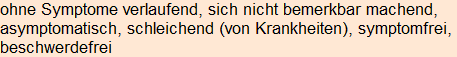 ohne Symptome verlaufend, sich nicht bemerkbar machend, asymptomatisch, schleichend (von Krankheiten), symptomfrei, beschwerdefrei